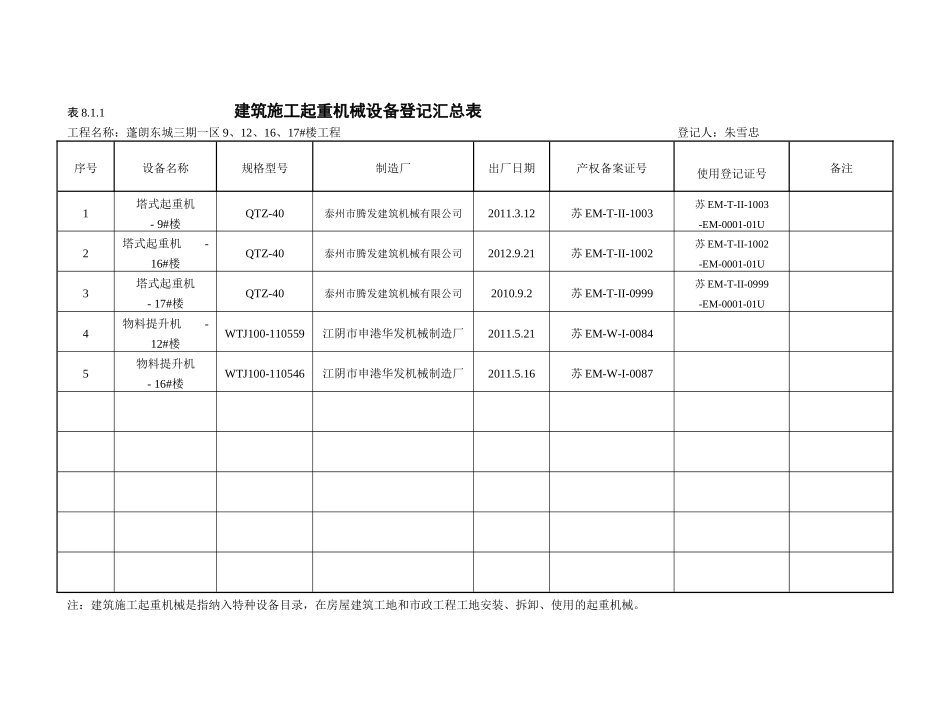 表 8.1.1 建筑施工起重机械设备登记汇总表

工程名称：蓬朗东城三期一区 9、12、16、17#楼工程 登记人：朱雪忠

| 序号 | 设备名称 | 规格型号 | 制造厂 | 出厂日期 | 产权备案证号 | 使用登记证号 | 备注 |
|---|---|---|---|---|---|---|---|
| 1 | 塔式起重机 - 9#楼 | QTZ-40 | 泰州市腾发建筑机械有限公司 | 2011.3.12 | 苏 EM-T-II-1003 | 苏 EM-T-II-1003 -EM-0001-01U | |
| 2 | 塔式起重机 - 16#楼 | QTZ-40 | 泰州市腾发建筑机械有限公司 | 2012.9.21 | 苏 EM-T-II-1002 | 苏 EM-T-II-1002 -EM-0001-01U | |
| 3 | 塔式起重机 - 17#楼 | QTZ-40 | 泰州市腾发建筑机械有限公司 | 2010.9.2 | 苏 EM-T-II-0999 | 苏 EM-T-II-0999 -EM-0001-01U | |
| 4 | 物料提升机 - 12#楼 | WTJ100-110559 | 江阴市申港华发机械制造厂 | 2011.5.21 | 苏 EM-W-I-0084 | | |
| 5 | 物料提升机 - 16#楼 | WTJ100-110546 | 江阴市申港华发机械制造厂 | 2011.5.16 | 苏 EM-W-I-0087 | | |
| | | | | | | | |
| | | | | | | | |
| | | | | | | | |
| | | | | | | | |
| | | | | | | | |

注：建筑施工起重机械是指纳入特种设备目录，在房屋建筑工地和市政工程工地安装、拆卸、使用的起重机械。